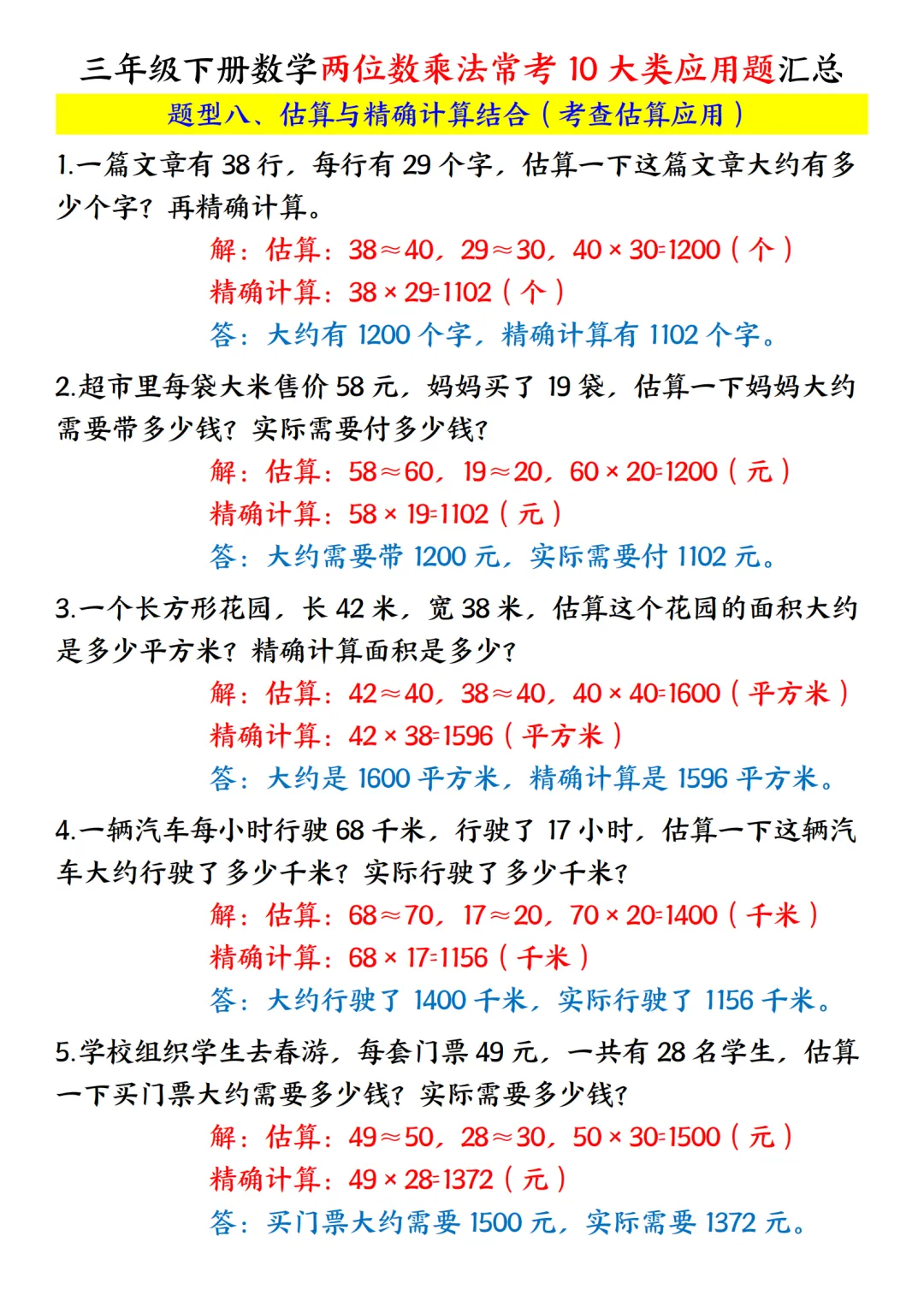 三年级下册数学两位数乘法常考 10 大类应用题汇总

题型八、估算与精确计算结合（考查估算应用）

1.一篇文章有 38 行，每行有 29 个字，估算一下这篇文章大约有多少个字？再精确计算。

解：估算：$38\approx40$，$29\approx30$，$40\times30=1200$（个）
精确计算：$38\times29=1102$（个）
答：大约有 1200 个字，精确计算有 1102 个字。

2.超市里每袋大米售价 58 元，妈妈买了 19 袋，估算一下妈妈大约需要带多少钱？实际需要付多少钱？

解：估算：$58\approx60$，$19\approx20$，$60\times20=1200$（元）
精确计算：$58\times19=1102$（元）
答：大约需要带 1200 元，实际需要付 1102 元。

3.一个长方形花园，长 42 米，宽 38 米，估算这个花园的面积大约是多少平方米？精确计算面积是多少？

解：估算：$42\approx40$，$38\approx40$，$40\times40=1600$（平方米）
精确计算：$42\times38=1596$（平方米）
答：大约是 1600 平方米，精确计算是 1596 平方米。

4.一辆汽车每小时行驶 68 千米，行驶了 17 小时，估算一下这辆汽车大约行驶了多少千米？实际行驶了多少千米？

解：估算：$68\approx70$，$17\approx20$，$70\times20=1400$（千米）
精确计算：$68\times17=1156$（千米）
答：大约行驶了 1400 千米，实际行驶了 1156 千米。

5.学校组织学生去春游，每套门票 49 元，一共有 28 名学生，估算一下买门票大约需要多少钱？实际需要多少钱？

解：估算：$49\approx50$，$28\approx30$，$50\times30=1500$（元）
精确计算：$49\times28=1372$（元）
答：买门票大约需要 1500 元，实际需要 1372 元。